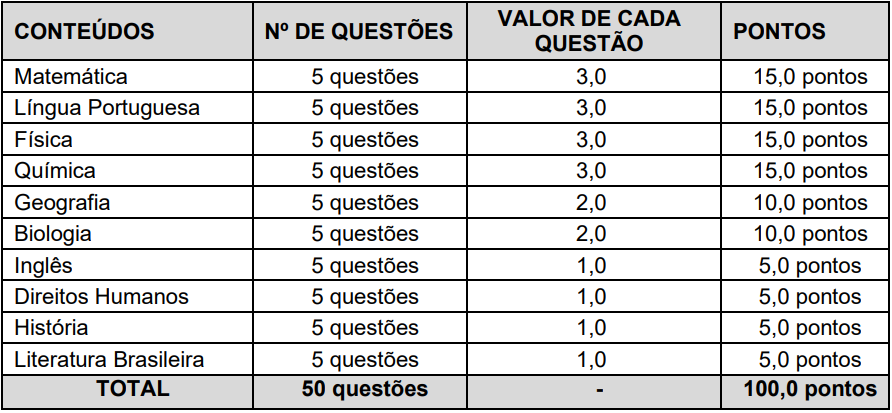 | CONTEÚDOS | Nº DE QUESTÕES | VALOR DE CADA QUESTÃO | PONTOS |
|---|---|---|---|
| Matemática | 5 questões | 3,0 | 15,0 pontos |
| Língua Portuguesa | 5 questões | 3,0 | 15,0 pontos |
| Física | 5 questões | 3,0 | 15,0 pontos |
| Química | 5 questões | 3,0 | 15,0 pontos |
| Geografia | 5 questões | 2,0 | 10,0 pontos |
| Biologia | 5 questões | 2,0 | 10,0 pontos |
| Inglês | 5 questões | 1,0 | 5,0 pontos |
| Direitos Humanos | 5 questões | 1,0 | 5,0 pontos |
| História | 5 questões | 1,0 | 5,0 pontos |
| Literatura Brasileira | 5 questões | 1,0 | 5,0 pontos |
| TOTAL | 50 questões | - | 100,0 pontos |